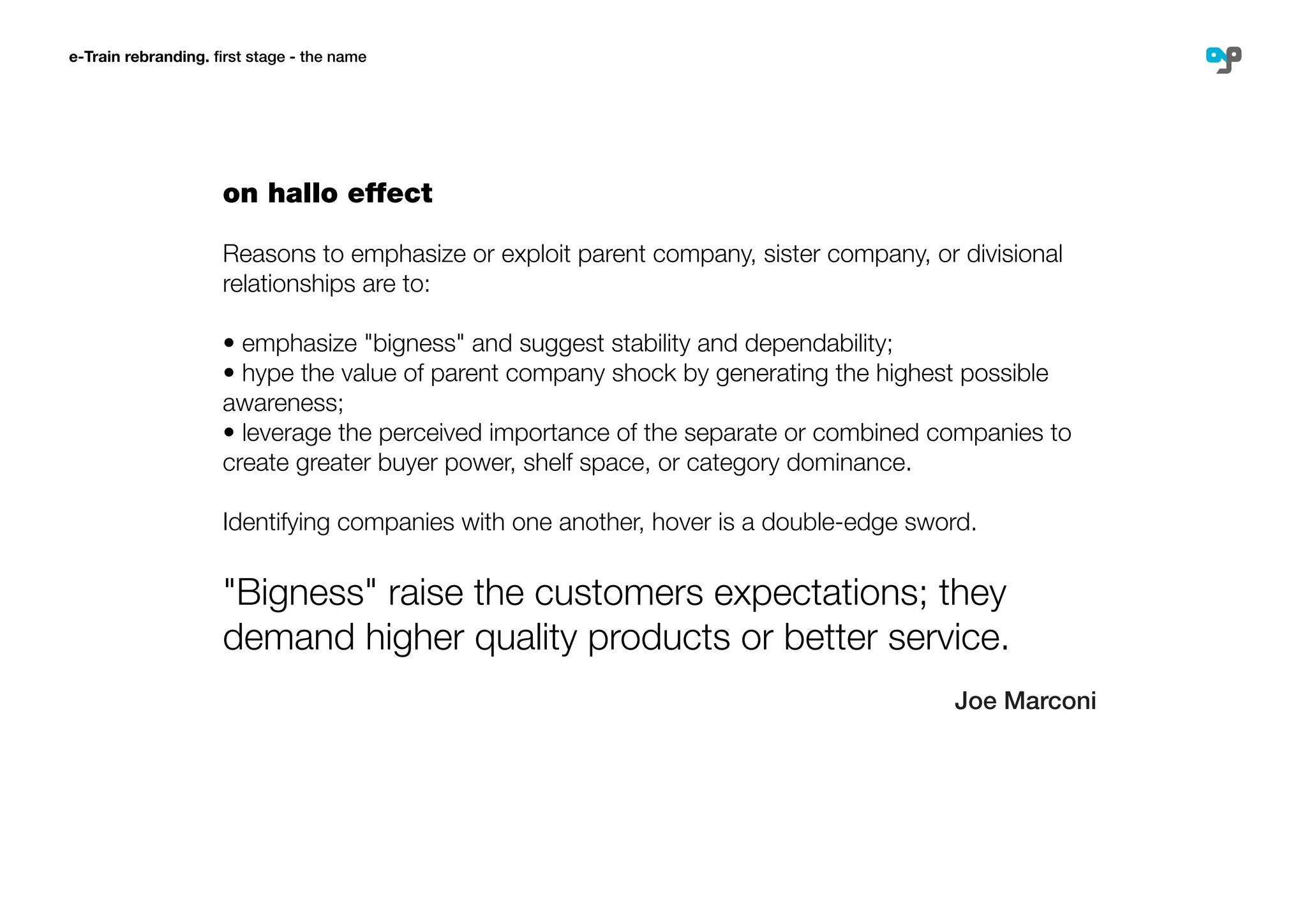 e-Train rebranding. first stage - the name

on hallo effect

Reasons to emphasize or exploit parent company, sister company, or divisional relationships are to:

• emphasize "bigness" and suggest stability and dependability;
• hype the value of parent company shock by generating the highest possible awareness;
• leverage the perceived importance of the separate or combined companies to create greater buyer power, shelf space, or category dominance.

Identifying companies with one another, hover is a double-edge sword.

"Bigness" raise the customers expectations; they demand higher quality products or better service.

Joe Marconi